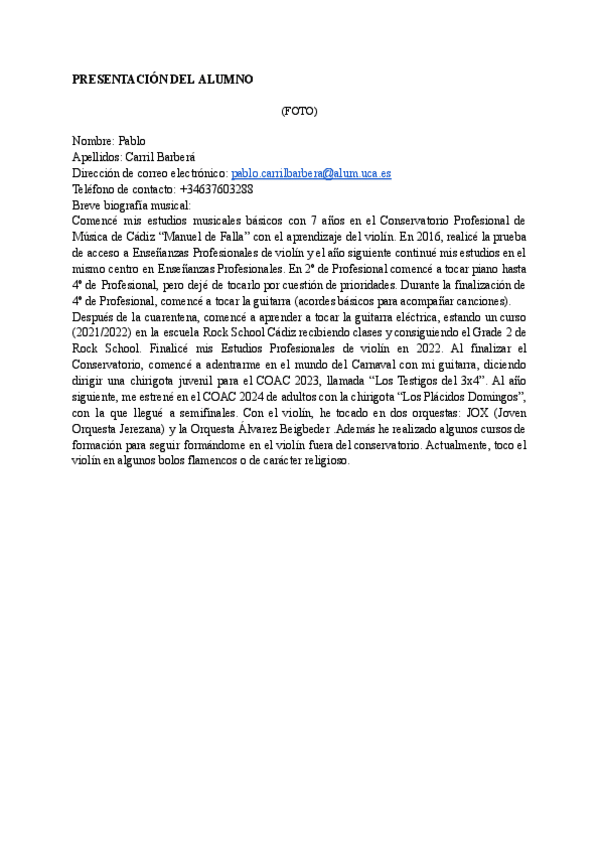 PRESENTACIÓN DEL ALUMNO

(FOTO)

Nombre: Pablo
Apellidos: Carril Barberá
Dirección de correo electrónico: pablo.carrilbarbera@alum.uca.es
Teléfono de contacto: +34637603288
Breve biografía musical:
Comencé mis estudios musicales básicos con 7 años en el Conservatorio Profesional de Música de Cádiz "Manuel de Falla" con el aprendizaje del violín. En 2016, realicé la prueba de acceso a Enseñanzas Profesionales de violín y el año siguiente continué mis estudios en el mismo centro en Enseñanzas Profesionales. En 2º de Profesional comencé a tocar piano hasta 4º de Profesional, pero dejé de tocarlo por cuestión de prioridades. Durante la finalización de 4º de Profesional, comencé a tocar la guitarra (acordes básicos para acompañar canciones).
Después de la cuarentena, comencé a aprender a tocar la guitarra eléctrica, estando un curso (2021/2022) en la escuela Rock School Cádiz recibiendo clases y consiguiendo el Grade 2 de Rock School. Finalicé mis Estudios Profesionales de violín en 2022. Al finalizar el Conservatorio, comencé a adentrarme en el mundo del Carnaval con mi guitarra, diciendo dirigir una chirigota juvenil para el COAC 2023, llamada "Los Testigos del 3x4". Al año siguiente, me estrené en el COAC 2024 de adultos con la chirigota "Los Plácidos Domingos", con la que llegué a semifinales. Con el violín, he tocado en dos orquestas: JOX (Joven Orquesta Jerezana) y la Orquesta Álvarez Beigbeder .Además he realizado algunos cursos de formación para seguir formándome en el violín fuera del conservatorio. Actualmente, toco el violín en algunos bolos flamencos o de carácter religioso.